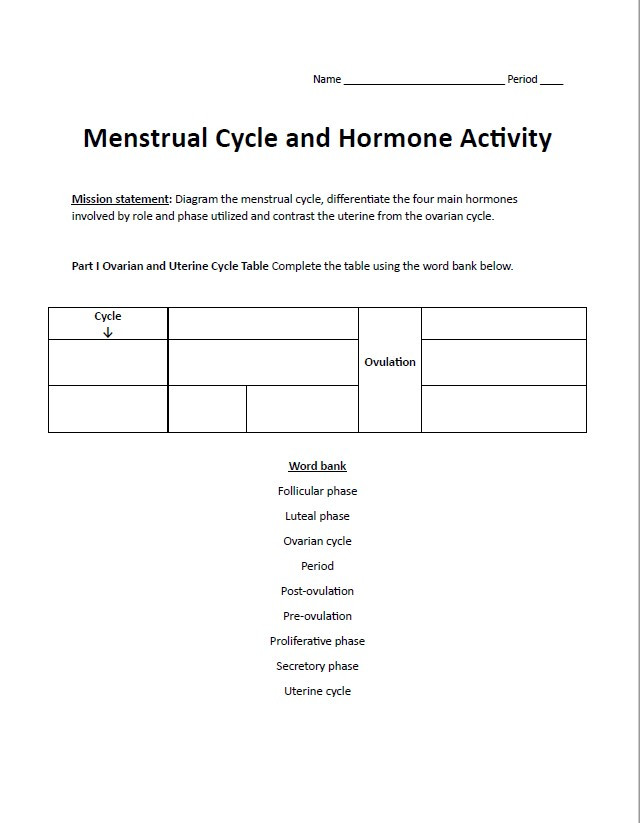 Name ____ Period ____

Menstrual Cycle and Hormone Activity

Mission statement: Diagram the menstrual cycle, differentiate the four main hormones involved by role and phase utilized and contrast the uterine from the ovarian cycle.

Part I Ovarian and Uterine Cycle Table Complete the table using the word bank below.

| Cycle ↓ | | | Ovulation | |
|---|---|---|---|---|
| | | | | |
| | | | | |

Word bank
Follicular phase
Luteal phase
Ovarian cycle
Period
Post-ovulation
Pre-ovulation
Proliferative phase
Secretory phase
Uterine cycle